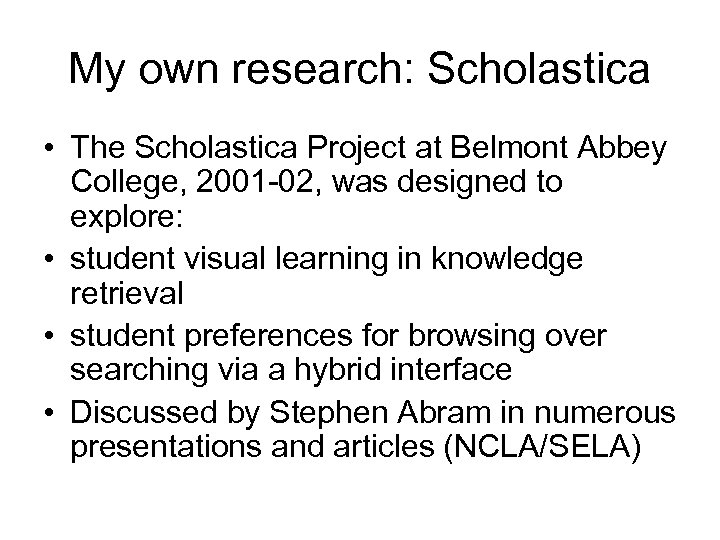 My own research: Scholastica

• The Scholastica Project at Belmont Abbey College, 2001-02, was designed to explore:
• student visual learning in knowledge retrieval
• student preferences for browsing over searching via a hybrid interface
• Discussed by Stephen Abram in numerous presentations and articles (NCLA/SELA)